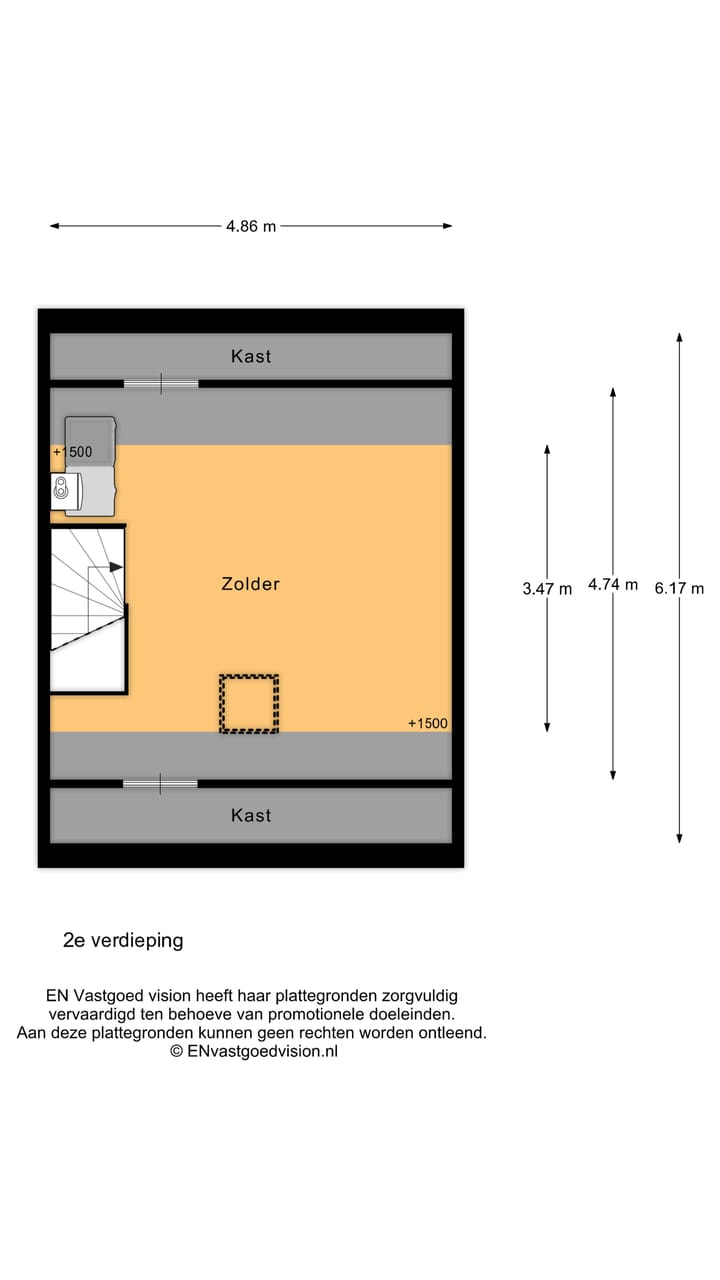 4.86 m

Kast

+1500

Zolder

+1500

Kast

3.47 m

4.74 m

6.17 m

2e verdieping

EN Vastgoed vision heeft haar plattegronden zorgvuldig vervaardigd ten behoeve van promotionele doeleinden. Aan deze plattegronden kunnen geen rechten worden ontleend. © ENvastgoedvision.nl